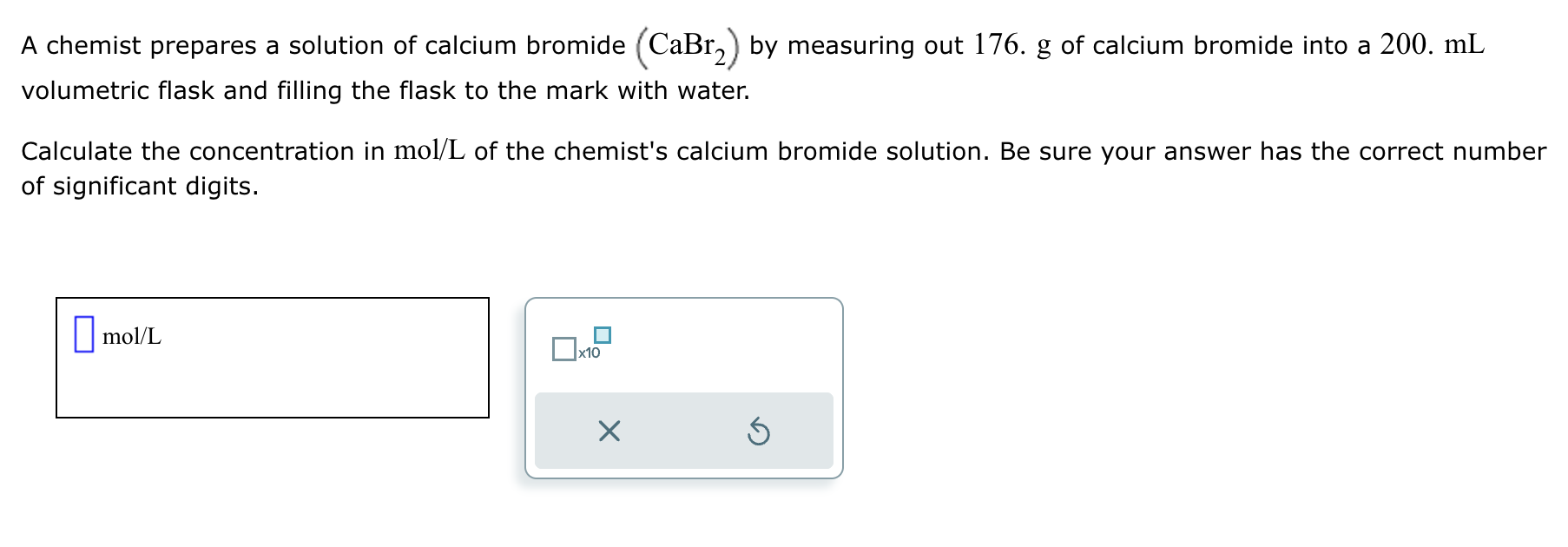 A chemist prepares a solution of calcium bromide $(CaBr_2)$ by measuring out $176.$ g of calcium bromide into a $200.$ mL volumetric flask and filling the flask to the mark with water.

Calculate the concentration in mol/L of the chemist's calcium bromide solution. Be sure your answer has the correct number of significant digits.

mol/L

x10